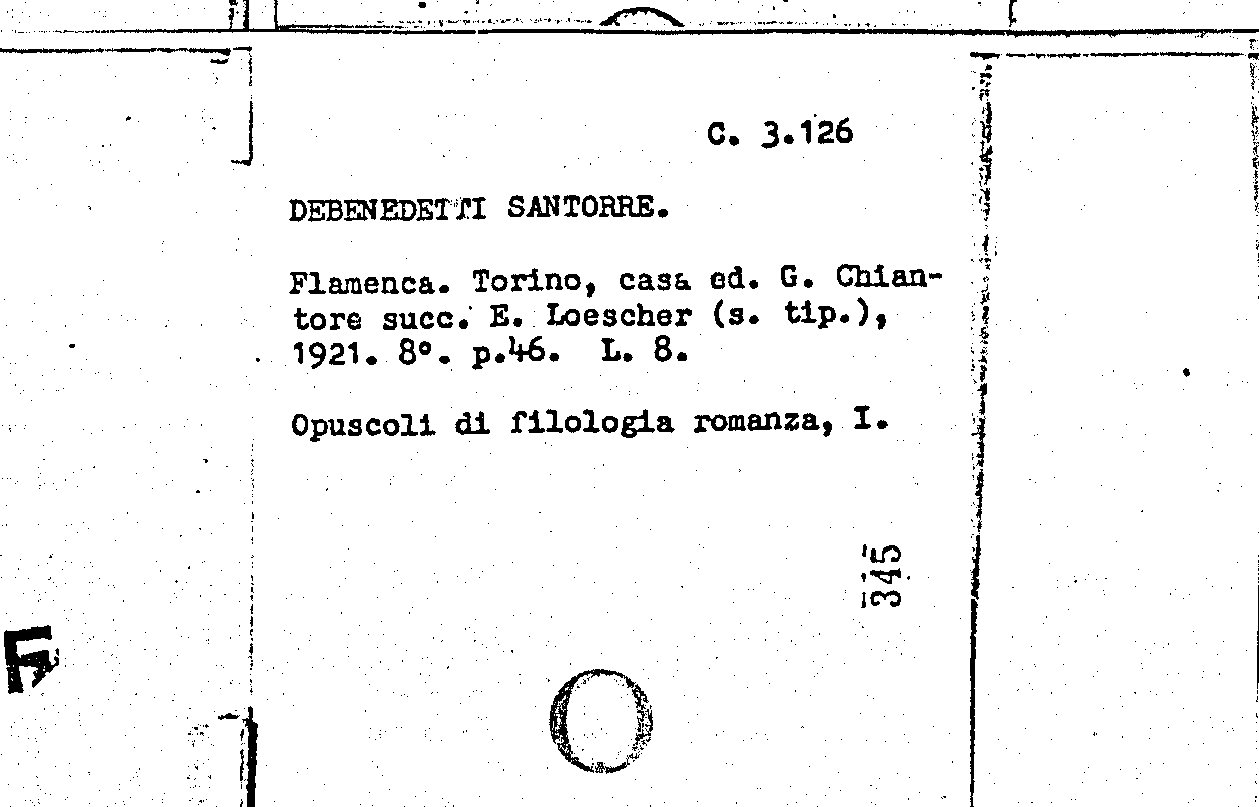 C. 3.126

DEBENEDETTI SANTORRE.

Flamenca. Torino, casa ed. G. Chiantore succ. E. Loescher (s. tip.), 1921. 8°. p.46. L. 8.

Opuscoli di filologia romanza, I.

345